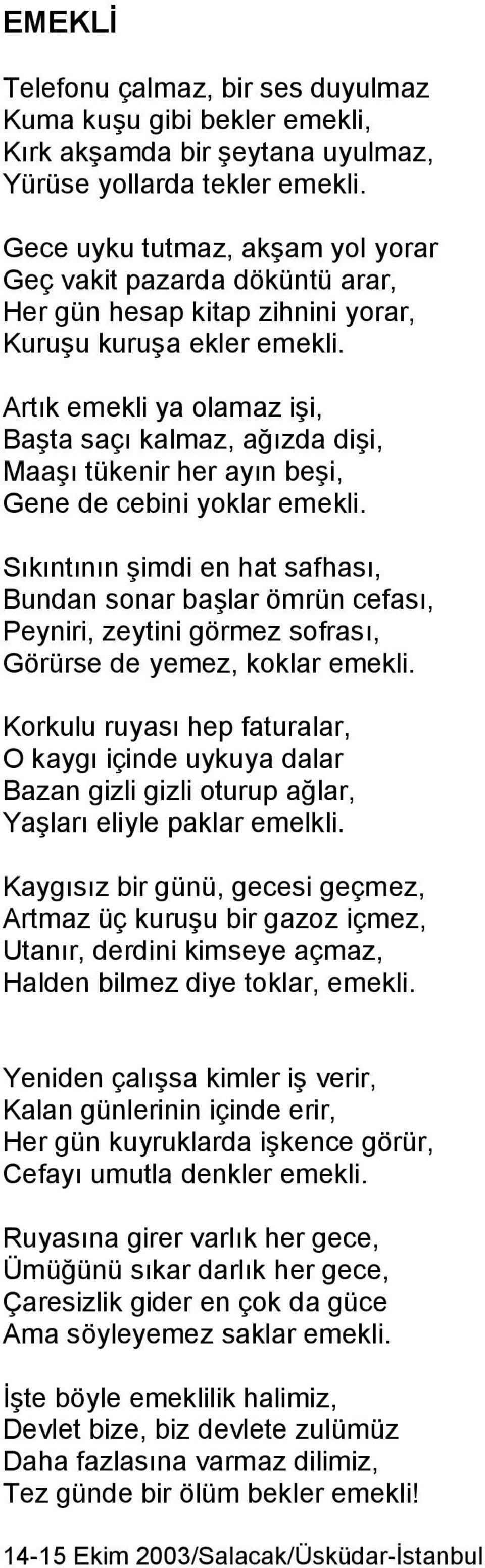 EMEKLİ

Telefonu çalmaz, bir ses duyulmaz
Kuma kuşu gibi bekler emekli,
Kırk akşamda bir şeytana uyulmaz,
Yürüse yollarda tekler emekli.

Gece uyku tutmaz, akşam yol yorar
Geç vakit pazarda döküntü arar,
Her gün hesap kitap zihnini yorar,
Kuruşu kuruşa ekler emekli.

Artık emekli ya olamaz işi,
Başta saçı kalmaz, ağızda dişi,
Maaşı tükenir her ayın beşi,
Gene de cebini yoklar emekli.

Sıkıntının şimdi en hat safhası,
Bundan sonar başlar ömrün cefası,
Peyniri, zeytini görmez sofrası,
Görürse de yemez, koklar emekli.

Korkulu ruyası hep faturalar,
O kaygı içinde uykuya dalar
Bazan gizli gizli oturup ağlar,
Yaşları eliyle paklar emelkli.

Kaygısız bir günü, gecesi geçmez,
Artmaz üç kuruşu bir gazoz içmez,
Utanır, derdini kimseye açmaz,
Halden bilmez diye toklar, emekli.

Yeniden çalışsa kimler iş verir,
Kalan günlerinin içinde erir,
Her gün kuyruklarda işkence görür,
Cefayı umutla denkler emekli.

Ruyasına girer varlık her gece,
Ümüğünü sıkar darlık her gece,
Çaresizlik gider en çok da güce
Ama söyleyemez saklar emekli.

İşte böyle emeklilik halimiz,
Devlet bize, biz devlete zulümüz
Daha fazlasına varmaz dilimiz,
Tez günde bir ölüm bekler emekli!

14-15 Ekim 2003/Salacak/Üsküdar-İstanbul